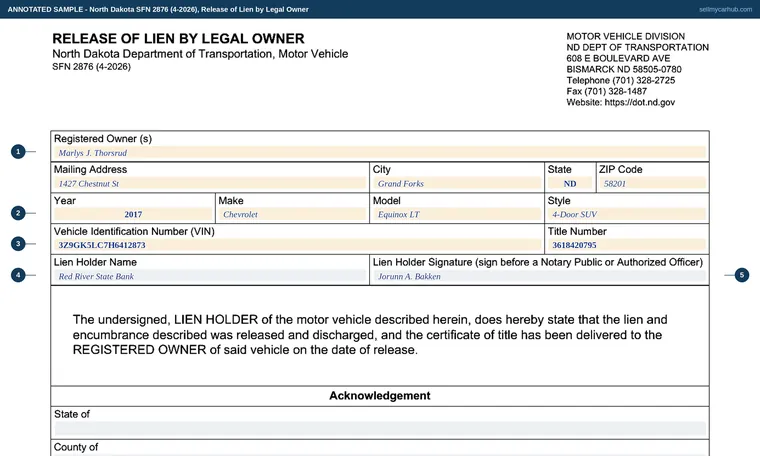 ANNOTATED SAMPLE - North Dakota SFN 2876 (4-2026), Release of Lien by Legal Owner

sellmycarhub.com

RELEASE OF LIEN BY LEGAL OWNER
North Dakota Department of Transportation, Motor Vehicle
SFN 2876 (4-2026)

MOTOR VEHICLE DIVISION
ND DEPT OF TRANSPORTATION
608 E BOULEVARD AVE
BISMARCK ND 58505-0780
Telephone (701) 328-2725
Fax (701) 328-1487
Website: https://dot.nd.gov

1

Registered Owner (s)
Marlys J. Thorsrud

Mailing Address
1427 Chestnut St

City
Grand Forks

State
ND

ZIP Code
58201

2

Year
2017

Make
Chevrolet

Model
Equinox LT

Style
4-Door SUV

3

Vehicle Identification Number (VIN)
3Z9GK5LC7H6412873

Title Number
3618420795

4

Lien Holder Name
Red River State Bank

Lien Holder Signature (sign before a Notary Public or Authorized Officer)
Jorunn A. Bakken

5

The undersigned, LIEN HOLDER of the motor vehicle described herein, does hereby state that the lien and encumbrance described was released and discharged, and the certificate of title has been delivered to the REGISTERED OWNER of said vehicle on the date of release.

Acknowledgement

State of

County of